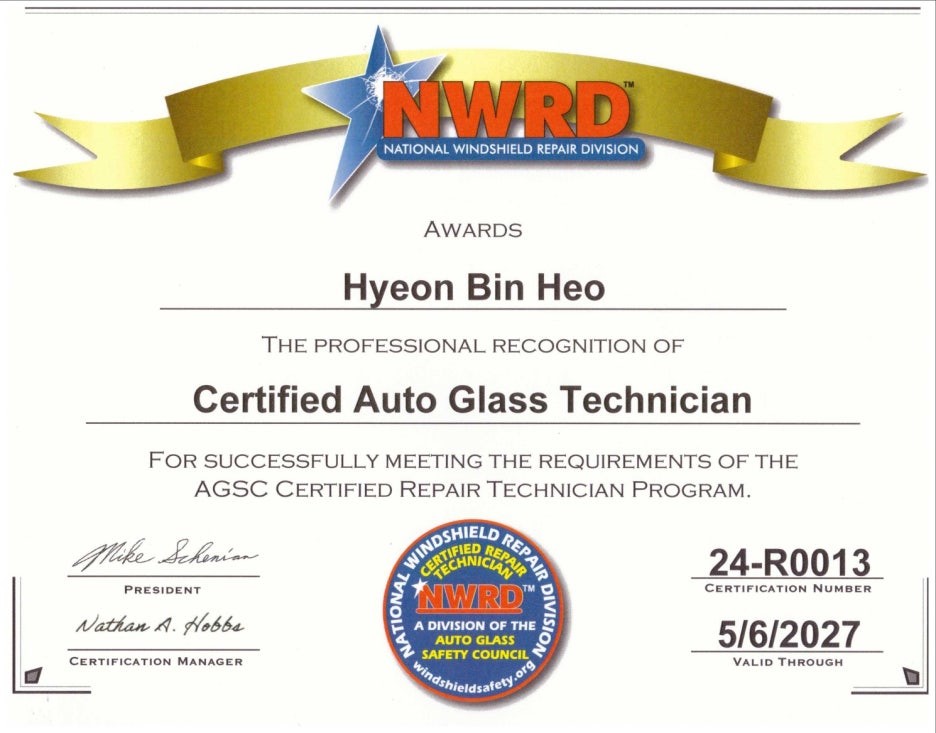 NWRD™
NATIONAL WINDSHIELD REPAIR DIVISION

AWARDS

Hyeon Bin Heo

THE PROFESSIONAL RECOGNITION OF

Certified Auto Glass Technician

FOR SUCCESSFULLY MEETING THE REQUIREMENTS OF THE AGSC CERTIFIED REPAIR TECHNICIAN PROGRAM.

Mike Schenian
PRESIDENT

Nathan A. Hobbs
CERTIFICATION MANAGER

NATIONAL WINDSHIELD REPAIR DIVISION
CERTIFIED REPAIR TECHNICIAN
NWRD™
A DIVISION OF THE
AUTO GLASS
SAFETY COUNCIL
windshieldsafety.org

24-R0013
CERTIFICATION NUMBER

5/6/2027
VALID THROUGH